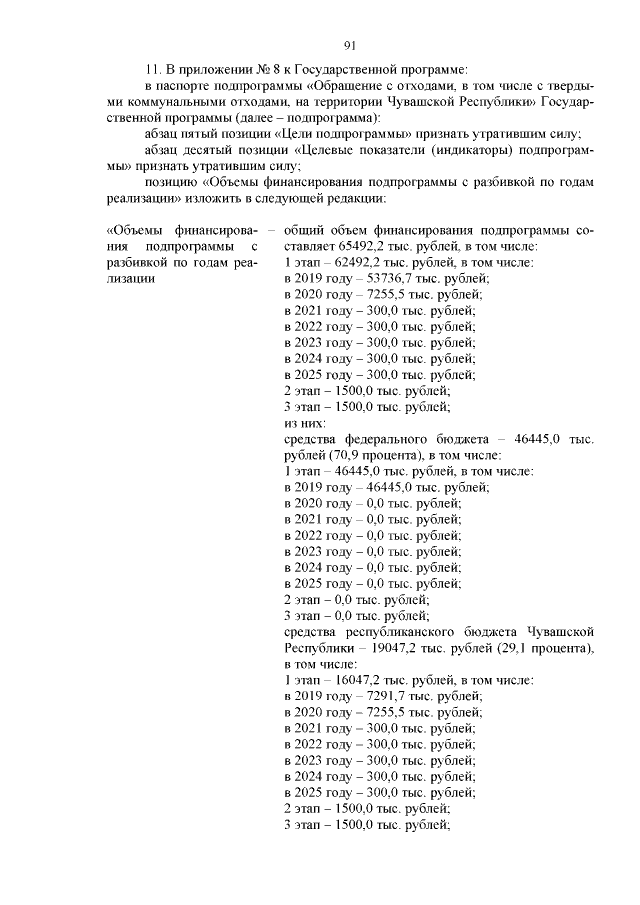 91

11. В приложении № 8 к Государственной программе:

в паспорте подпрограммы «Обращение с отходами, в том числе с твердыми коммунальными отходами, на территории Чувашской Республики» Государственной программы (далее – подпрограмма):

абзац пятый позиции «Цели подпрограммы» признать утратившим силу;

абзац десятый позиции «Целевые показатели (индикаторы) подпрограммы» признать утратившим силу;

позицию «Объемы финансирования подпрограммы с разбивкой по годам реализации» изложить в следующей редакции:

«Объемы финансирования подпрограммы с разбивкой по годам реализации

– общий объем финансирования подпрограммы составляет 65492,2 тыс. рублей, в том числе:
1 этап – 62492,2 тыс. рублей, в том числе:
в 2019 году – 53736,7 тыс. рублей;
в 2020 году – 7255,5 тыс. рублей;
в 2021 году – 300,0 тыс. рублей;
в 2022 году – 300,0 тыс. рублей;
в 2023 году – 300,0 тыс. рублей;
в 2024 году – 300,0 тыс. рублей;
в 2025 году – 300,0 тыс. рублей;
2 этап – 1500,0 тыс. рублей;
3 этап – 1500,0 тыс. рублей;
из них:
средства федерального бюджета – 46445,0 тыс. рублей (70,9 процента), в том числе:
1 этап – 46445,0 тыс. рублей, в том числе:
в 2019 году – 46445,0 тыс. рублей;
в 2020 году – 0,0 тыс. рублей;
в 2021 году – 0,0 тыс. рублей;
в 2022 году – 0,0 тыс. рублей;
в 2023 году – 0,0 тыс. рублей;
в 2024 году – 0,0 тыс. рублей;
в 2025 году – 0,0 тыс. рублей;
2 этап – 0,0 тыс. рублей;
3 этап – 0,0 тыс. рублей;
средства республиканского бюджета Чувашской Республики – 19047,2 тыс. рублей (29,1 процента), в том числе:
1 этап – 16047,2 тыс. рублей, в том числе:
в 2019 году – 7291,7 тыс. рублей;
в 2020 году – 7255,5 тыс. рублей;
в 2021 году – 300,0 тыс. рублей;
в 2022 году – 300,0 тыс. рублей;
в 2023 году – 300,0 тыс. рублей;
в 2024 году – 300,0 тыс. рублей;
в 2025 году – 300,0 тыс. рублей;
2 этап – 1500,0 тыс. рублей;
3 этап – 1500,0 тыс. рублей;